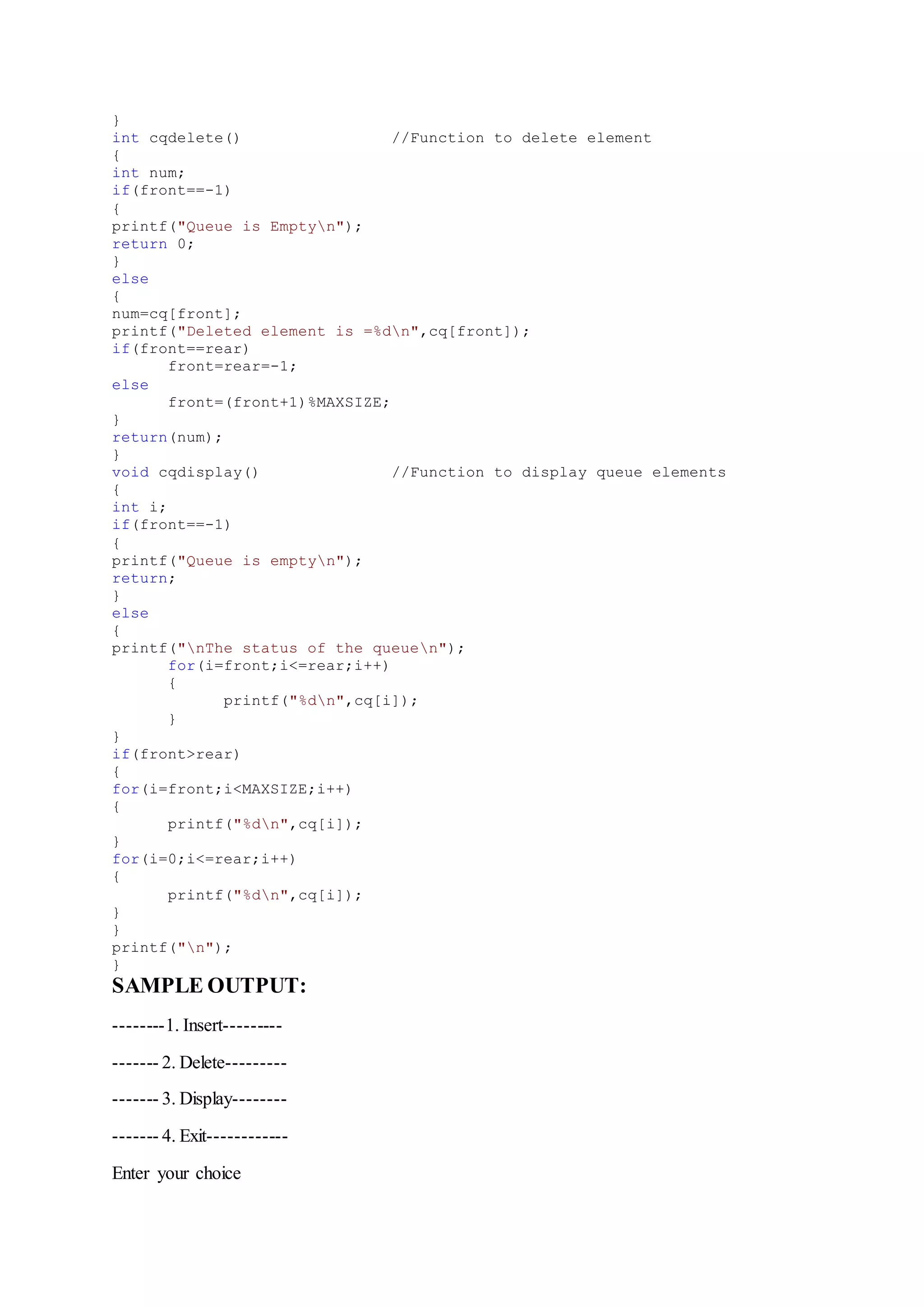 }
int cqdelete()                //Function to delete element
{
int num;
if(front==-1)
{
printf("Queue is Empty\n");
return 0;
}
else
{
num=cq[front];
printf("Deleted element is =%d\n",cq[front]);
if(front==rear)
      front=rear=-1;
else
      front=(front+1)%MAXSIZE;
}
return(num);
}
void cqdisplay()              //Function to display queue elements
{
int i;
if(front==-1)
{
printf("Queue is empty\n");
return;
}
else
{
printf("\nThe status of the queue\n");
      for(i=front;i<=rear;i++)
      {
            printf("%d\n",cq[i]);
      }
}
if(front>rear)
{
for(i=front;i<MAXSIZE;i++)
{
      printf("%d\n",cq[i]);
}
for(i=0;i<=rear;i++)
{
      printf("%d\n",cq[i]);
}
}
printf("\n");
}

SAMPLE OUTPUT:

--------1. Insert---------

------- 2. Delete---------

------- 3. Display--------

------- 4. Exit------------

Enter your choice